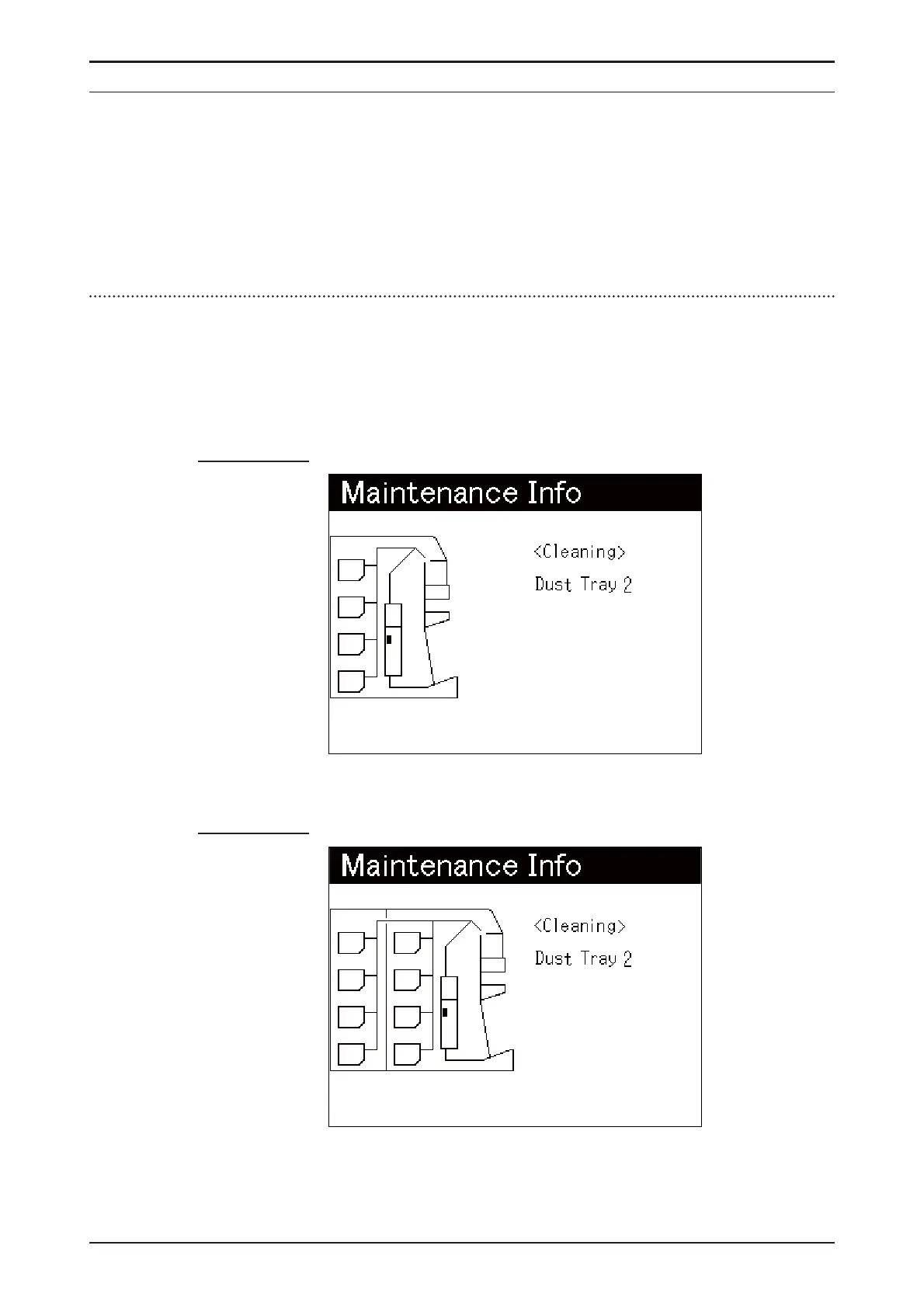 Maintenance Info

<Cleaning>

Dust Tray 2

Maintenance Info

<Cleaning>

Dust Tray 2